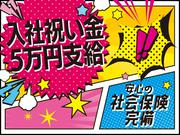 入社祝い金
5万円支給
!!

安心の
社会保険
完備